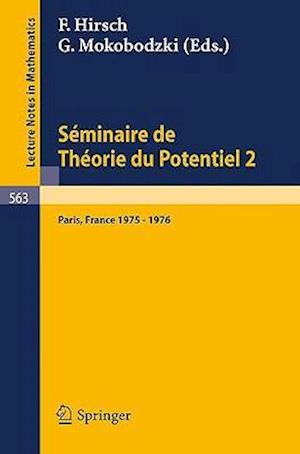 Lecture Notes in Mathematics

F. Hirsch
G. Mokobodzki (Eds.)

Séminaire de Théorie du Potentiel 2

563

Paris, France 1975 - 1976

Springer